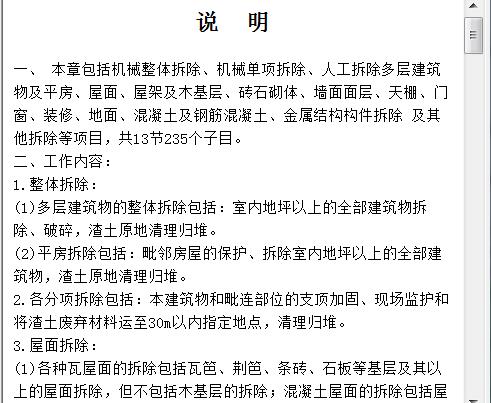 说 明

一、 本章包括机械整体拆除、机械单项拆除、人工拆除多层建筑物及平房、屋面、屋架及木基层、砖石砌体、墙面面层、天棚、门窗、装修、地面、混凝土及钢筋混凝土、金属结构构件拆除 及其他拆除等项目，共13节235个子目。
二、工作内容：
1.整体拆除：
(1)多层建筑物的整体拆除包括：室内地坪以上的全部建筑物拆除、破碎，渣土原地清理归堆。
(2)平房拆除包括：毗邻房屋的保护、拆除室内地坪以上的全部建筑物，渣土原地清理归堆。
2.各分项拆除包括：本建筑物和毗连部位的支顶加固、现场监护和将渣土废弃材料运至30m以内指定地点，清理归堆。
3.屋面拆除：
(1)各种瓦屋面的拆除包括瓦笆、荆笆、条砖、石板等基层及其以上的屋面拆除，但不包括木基层的拆除；混凝土屋面的拆除包括屋